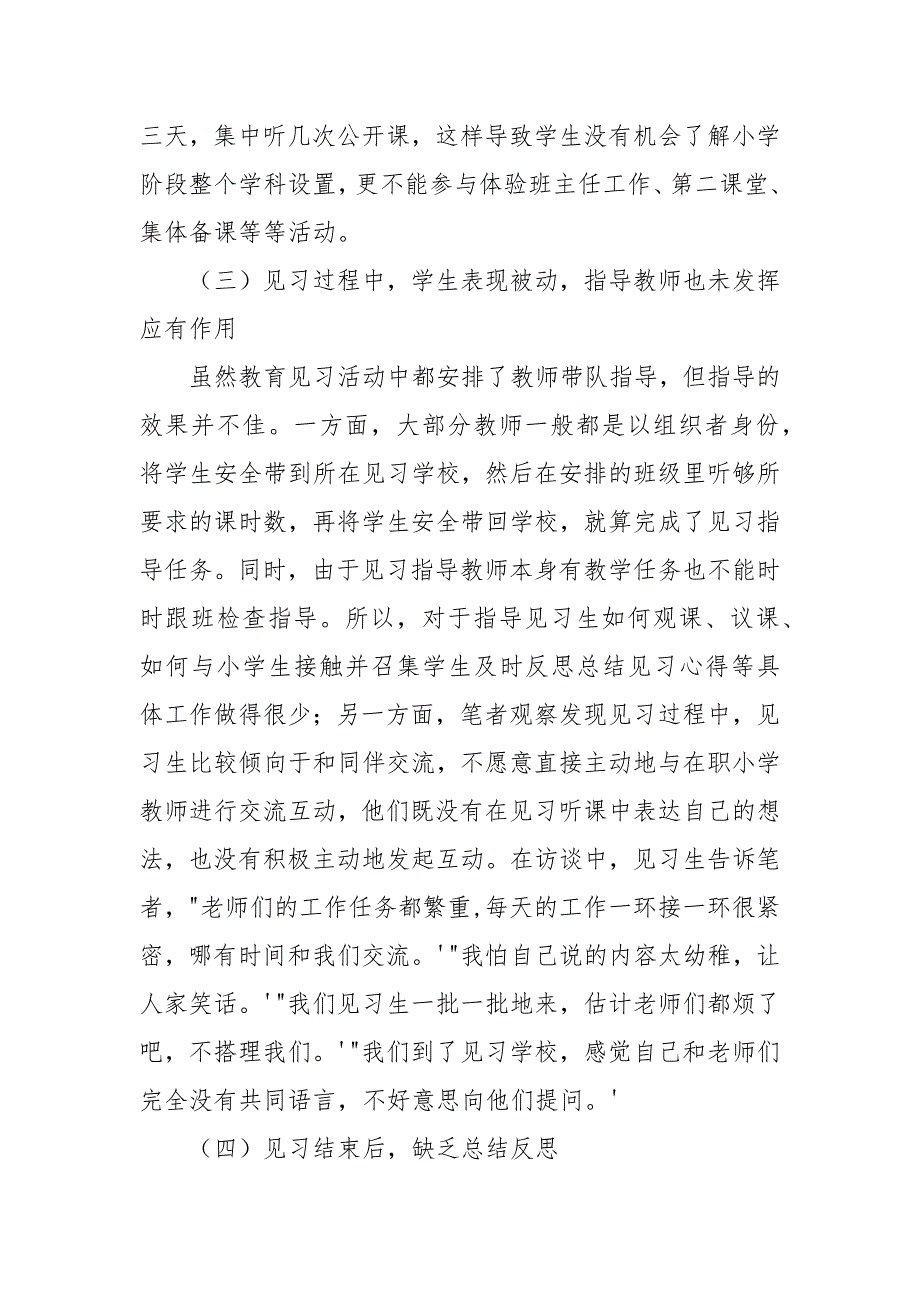 三天，集中听几次公开课，这样导致学生没有机会了解小学阶段整个学科设置，更不能参与体验班主任工作、第二课堂、集体备课等等活动。

（三）见习过程中，学生表现被动，指导教师也未发挥应有作用

虽然教育见习活动中都安排了教师带队指导，但指导的效果并不佳。一方面，大部分教师一般都是以组织者身份，将学生安全带到所在见习学校，然后在安排的班级里听够所要求的课时数，再将学生安全带回学校，就算完成了见习指导任务。同时，由于见习指导教师本身有教学任务也不能时时跟班检查指导。所以，对于指导见习生如何观课、议课、如何与小学生接触并召集学生及时反思总结见习心得等具体工作做得很少；另一方面，笔者观察发现见习过程中，见习生比较倾向于和同伴交流，不愿意直接主动地与在职小学教师进行交流互动，他们既没有在见习听课中表达自己的想法，也没有积极主动地发起互动。在访谈中，见习生告诉笔者，"老师们的工作任务都繁重,每天的工作一环接一环很紧密，哪有时间和我们交流。'"我怕自己说的内容太幼稚，让人家笑话。'"我们见习生一批一批地来，估计老师们都烦了吧，不搭理我们。'"我们到了见习学校，感觉自己和老师们完全没有共同语言，不好意思向他们提问。'

（四）见习结束后，缺乏总结反思